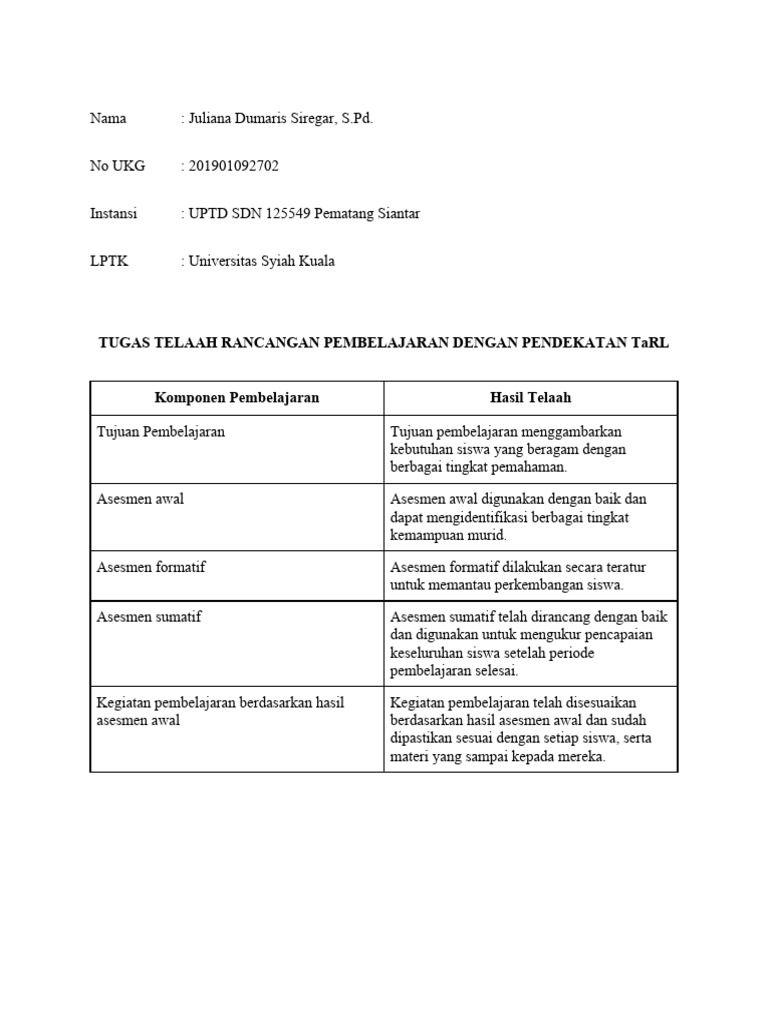 Nama : Juliana Dumaris Siregar, S.Pd.

No UKG : 201901092702

Instansi : UPTD SDN 125549 Pematang Siantar

LPTK : Universitas Syiah Kuala

TUGAS TELAAH RANCANGAN PEMBELAJARAN DENGAN PENDEKATAN TaRL

| Komponen Pembelajaran | Hasil Telaah |
|---|---|
| Tujuan Pembelajaran | Tujuan pembelajaran menggambarkan kebutuhan siswa yang beragam dengan berbagai tingkat pemahaman. |
| Asesmen awal | Asesmen awal digunakan dengan baik dan dapat mengidentifikasi berbagai tingkat kemampuan murid. |
| Asesmen formatif | Asesmen formatif dilakukan secara teratur untuk memantau perkembangan siswa. |
| Asesmen sumatif | Asesmen sumatif telah dirancang dengan baik dan digunakan untuk mengukur pencapaian keseluruhan siswa setelah periode pembelajaran selesai. |
| Kegiatan pembelajaran berdasarkan hasil asesmen awal | Kegiatan pembelajaran telah disesuaikan berdasarkan hasil asesmen awal dan sudah dipastikan sesuai dengan setiap siswa, serta materi yang sampai kepada mereka. |